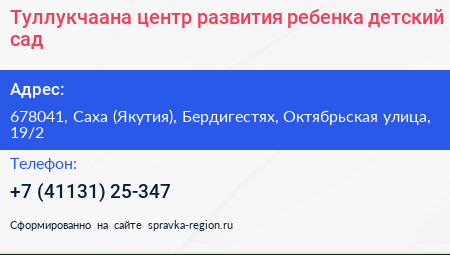 Туллукчаана центр развития ребенка детский сад

Адрес:

678041, Саха (Якутия), Бердигестях, Октябрьская улица, 19/2

Телефон:

+7 (41131) 25-347

Сформированно на сайте spravka-region.ru